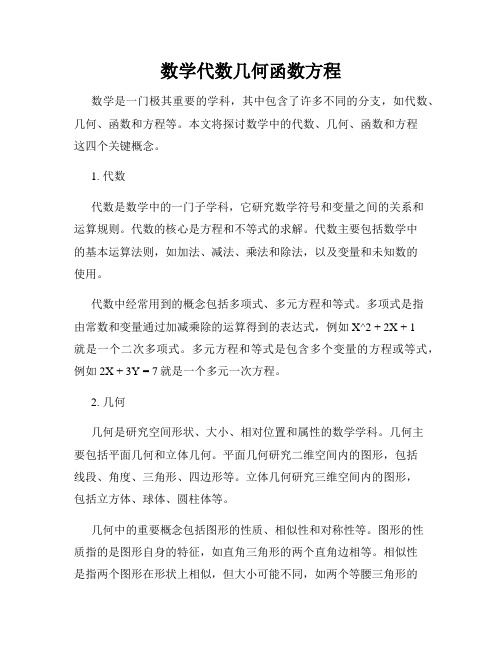 数学代数几何函数方程

数学是一门极其重要的学科，其中包含了许多不同的分支，如代数、几何、函数和方程等。本文将探讨数学中的代数、几何、函数和方程这四个关键概念。

1. 代数

代数是数学中的一门子学科，它研究数学符号和变量之间的关系和运算规则。代数的核心是方程和不等式的求解。代数主要包括数学中的基本运算法则，如加法、减法、乘法和除法，以及变量和未知数的使用。

代数中经常用到的概念包括多项式、多元方程和等式。多项式是指由常数和变量通过加减乘除的运算得到的表达式，例如 X^2 + 2X + 1 就是一个二次多项式。多元方程和等式是包含多个变量的方程或等式，例如 2X + 3Y = 7 就是一个多元一次方程。

2. 几何

几何是研究空间形状、大小、相对位置和属性的数学学科。几何主要包括平面几何和立体几何。平面几何研究二维空间内的图形，包括线段、角度、三角形、四边形等。立体几何研究三维空间内的图形，包括立方体、球体、圆柱体等。

几何中的重要概念包括图形的性质、相似性和对称性等。图形的性质指的是图形自身的特征，如直角三角形的两个直角边相等。相似性是指两个图形在形状上相似，但大小可能不同，如两个等腰三角形的